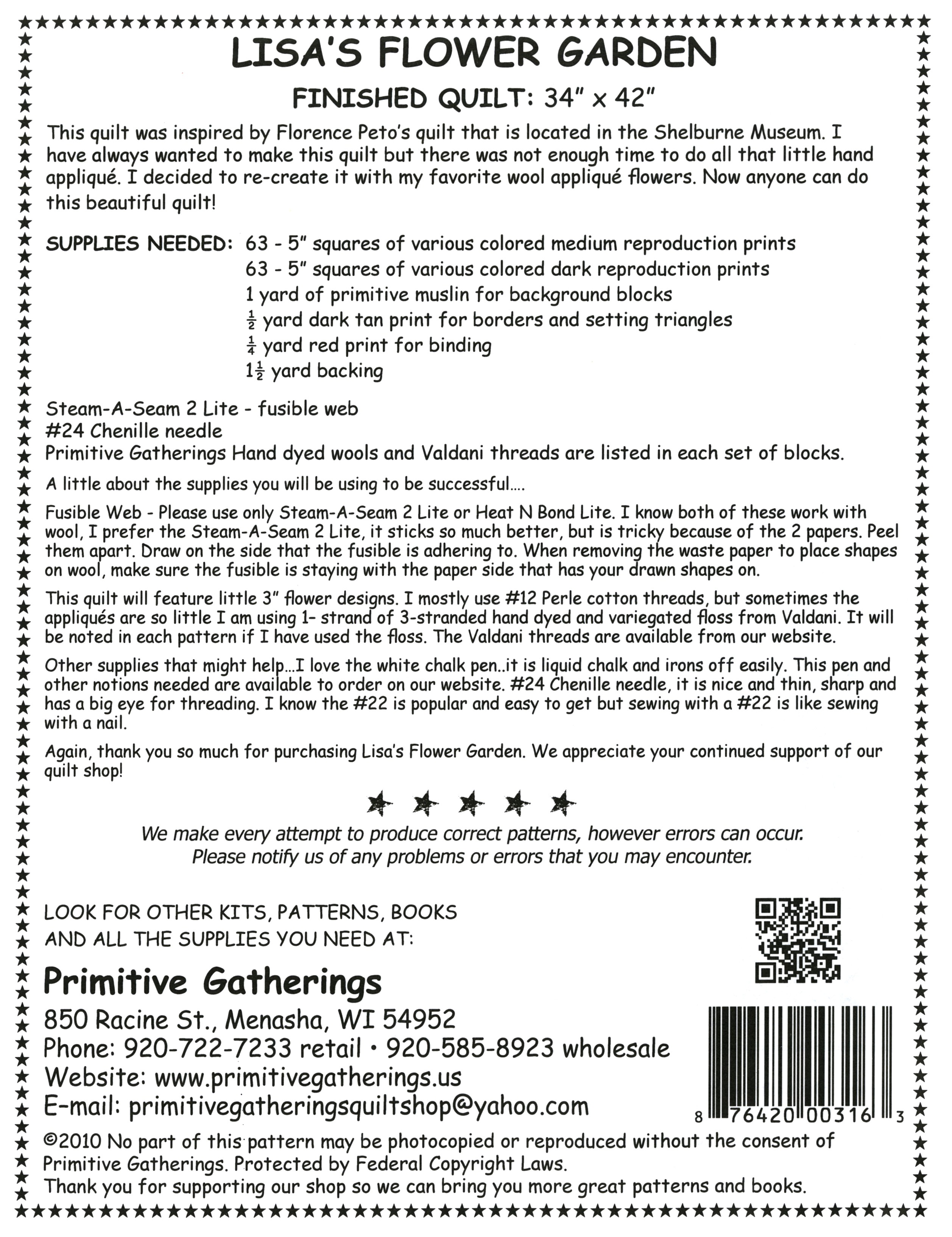 LISA'S FLOWER GARDEN

FINISHED QUILT: 34" x 42"

This quilt was inspired by Florence Peto's quilt that is located in the Shelburne Museum. I have always wanted to make this quilt but there was not enough time to do all that little hand appliqué. I decided to re-create it with my favorite wool appliqué flowers. Now anyone can do this beautiful quilt!

SUPPLIES NEEDED: 63 - 5" squares of various colored medium reproduction prints
63 - 5" squares of various colored dark reproduction prints
1 yard of primitive muslin for background blocks
$\frac{1}{2}$ yard dark tan print for borders and setting triangles
$\frac{1}{4}$ yard red print for binding
$1\frac{1}{2}$ yard backing

Steam-A-Seam 2 Lite - fusible web
#24 Chenille needle
Primitive Gatherings Hand dyed wools and Valdani threads are listed in each set of blocks.

A little about the supplies you will be using to be successful....

Fusible Web - Please use only Steam-A-Seam 2 Lite or Heat N Bond Lite. I know both of these work with wool, I prefer the Steam-A-Seam 2 Lite, it sticks so much better, but is tricky because of the 2 papers. Peel them apart. Draw on the side that the fusible is adhering to. When removing the waste paper to place shapes on wool, make sure the fusible is staying with the paper side that has your drawn shapes on.

This quilt will feature little 3" flower designs. I mostly use #12 Perle cotton threads, but sometimes the appliqués are so little I am using 1- strand of 3-stranded hand dyed and variegated floss from Valdani. It will be noted in each pattern if I have used the floss. The Valdani threads are available from our website.

Other supplies that might help...I love the white chalk pen..it is liquid chalk and irons off easily. This pen and other notions needed are available to order on our website. #24 Chenille needle, it is nice and thin, sharp and has a big eye for threading. I know the #22 is popular and easy to get but sewing with a #22 is like sewing with a nail.

Again, thank you so much for purchasing Lisa's Flower Garden. We appreciate your continued support of our quilt shop!

We make every attempt to produce correct patterns, however errors can occur.
Please notify us of any problems or errors that you may encounter.

LOOK FOR OTHER KITS, PATTERNS, BOOKS
AND ALL THE SUPPLIES YOU NEED AT:

Primitive Gatherings
850 Racine St., Menasha, WI 54952
Phone: 920-722-7233 retail • 920-585-8923 wholesale
Website: www.primitivegatherings.us
E-mail: primitivegatheringsquiltshop@yahoo.com

8 76420 00316 3

©2010 No part of this pattern may be photocopied or reproduced without the consent of Primitive Gatherings. Protected by Federal Copyright Laws.
Thank you for supporting our shop so we can bring you more great patterns and books.